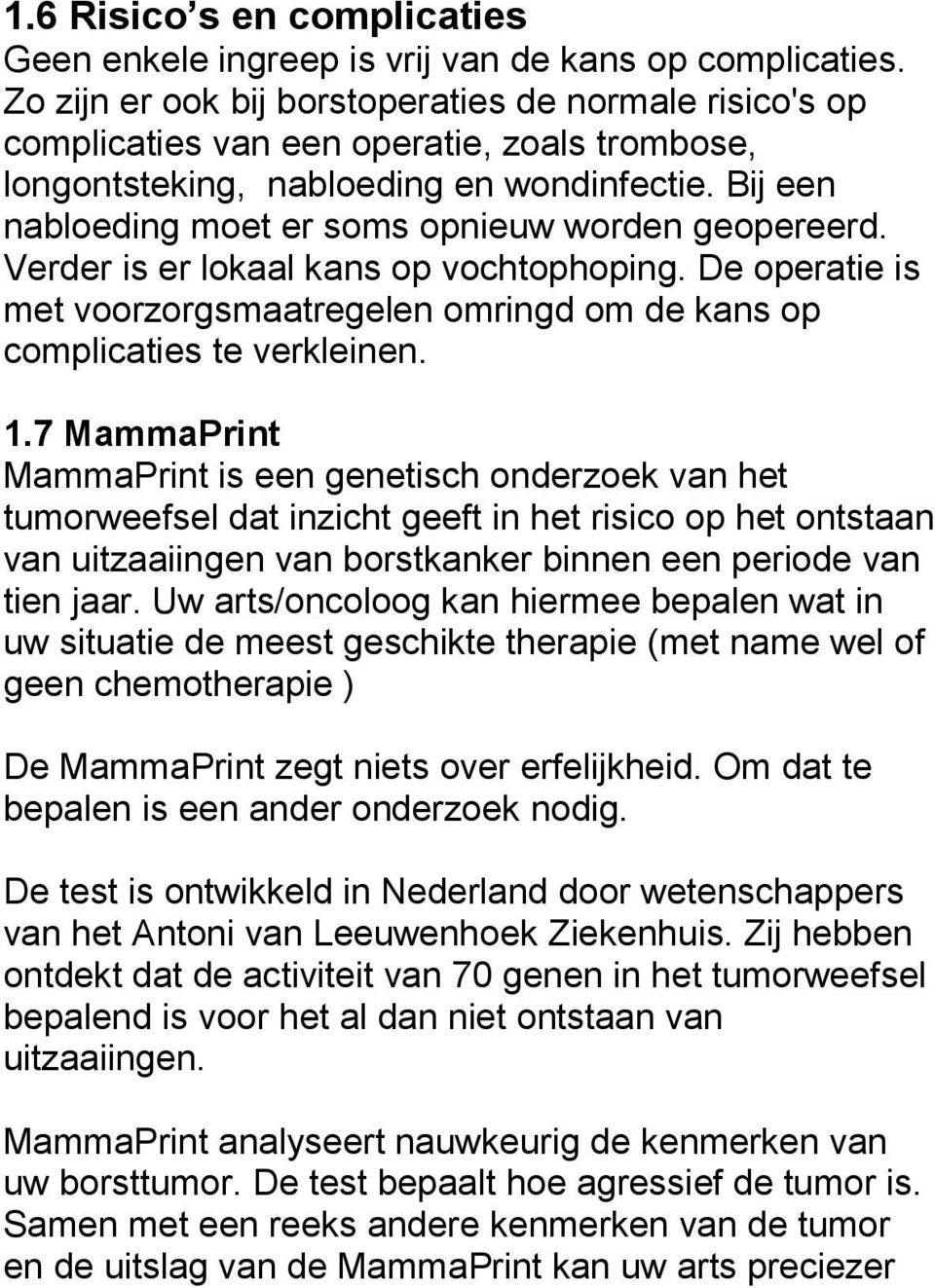 1.6 Risico's en complicaties
Geen enkele ingreep is vrij van de kans op complicaties. Zo zijn er ook bij borstoperaties de normale risico's op complicaties van een operatie, zoals trombose, longontsteking, nabloeding en wondinfectie. Bij een nabloeding moet er soms opnieuw worden geopereerd. Verder is er lokaal kans op vochtophoping. De operatie is met voorzorgsmaatregelen omringd om de kans op complicaties te verkleinen.

1.7 MammaPrint
MammaPrint is een genetisch onderzoek van het tumorweefsel dat inzicht geeft in het risico op het ontstaan van uitzaaiingen van borstkanker binnen een periode van tien jaar. Uw arts/oncoloog kan hiermee bepalen wat in uw situatie de meest geschikte therapie (met name wel of geen chemotherapie )

De MammaPrint zegt niets over erfelijkheid. Om dat te bepalen is een ander onderzoek nodig.

De test is ontwikkeld in Nederland door wetenschappers van het Antoni van Leeuwenhoek Ziekenhuis. Zij hebben ontdekt dat de activiteit van 70 genen in het tumorweefsel bepalend is voor het al dan niet ontstaan van uitzaaiingen.

MammaPrint analyseert nauwkeurig de kenmerken van uw borsttumor. De test bepaalt hoe agressief de tumor is. Samen met een reeks andere kenmerken van de tumor en de uitslag van de MammaPrint kan uw arts preciezer